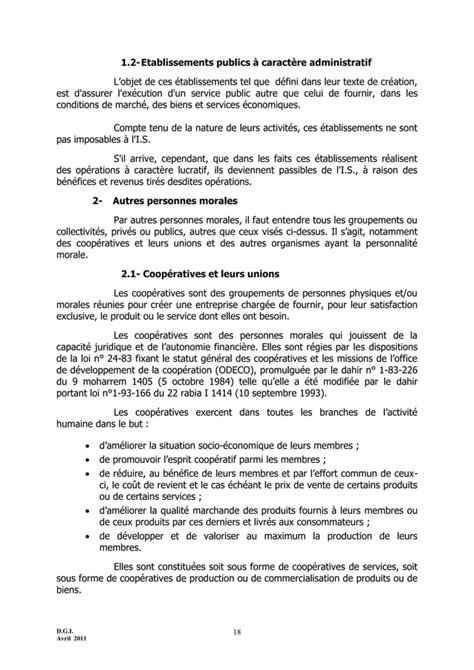 1.2-Etablissements publics à caractère administratif

L'objet de ces établissements tel que défini dans leur texte de création, est d'assurer l'exécution d'un service public autre que celui de fournir, dans les conditions de marché, des biens et services économiques.

Compte tenu de la nature de leurs activités, ces établissements ne sont pas imposables à l'I.S.

S'il arrive, cependant, que dans les faits ces établissements réalisent des opérations à caractère lucratif, ils deviennent passibles de l'I.S., à raison des bénéfices et revenus tirés desdites opérations.

2- Autres personnes morales

Par autres personnes morales, il faut entendre tous les groupements ou collectivités, privés ou publics, autres que ceux visés ci-dessus. Il s'agit, notamment des coopératives et leurs unions et des autres organismes ayant la personnalité morale.

2.1- Coopératives et leurs unions

Les coopératives sont des groupements de personnes physiques et/ou morales réunies pour créer une entreprise chargée de fournir, pour leur satisfaction exclusive, le produit ou le service dont elles ont besoin.

Les coopératives sont des personnes morales qui jouissent de la capacité juridique et de l'autonomie financière. Elles sont régies par les dispositions de la loi n° 24-83 fixant le statut général des coopératives et les missions de l'office de développement de la coopération (ODECO), promulguée par le dahir n° 1-83-226 du 9 moharrem 1405 (5 octobre 1984) telle qu'elle a été modifiée par le dahir portant loi n°1-93-166 du 22 rabia I 1414 (10 septembre 1993).

Les coopératives exercent dans toutes les branches de l'activité humaine dans le but :

• d'améliorer la situation socio-économique de leurs membres ;
• de promouvoir l'esprit coopératif parmi les membres ;
• de réduire, au bénéfice de leurs membres et par l'effort commun de ceux-ci, le coût de revient et le cas échéant le prix de vente de certains produits ou de certains services ;
• d'améliorer la qualité marchande des produits fournis à leurs membres ou de ceux produits par ces derniers et livrés aux consommateurs ;
• de développer et de valoriser au maximum la production de leurs membres.

Elles sont constituées soit sous forme de coopératives de services, soit sous forme de coopératives de production ou de commercialisation de produits ou de biens.

D.G.I.
Avril 2011

18